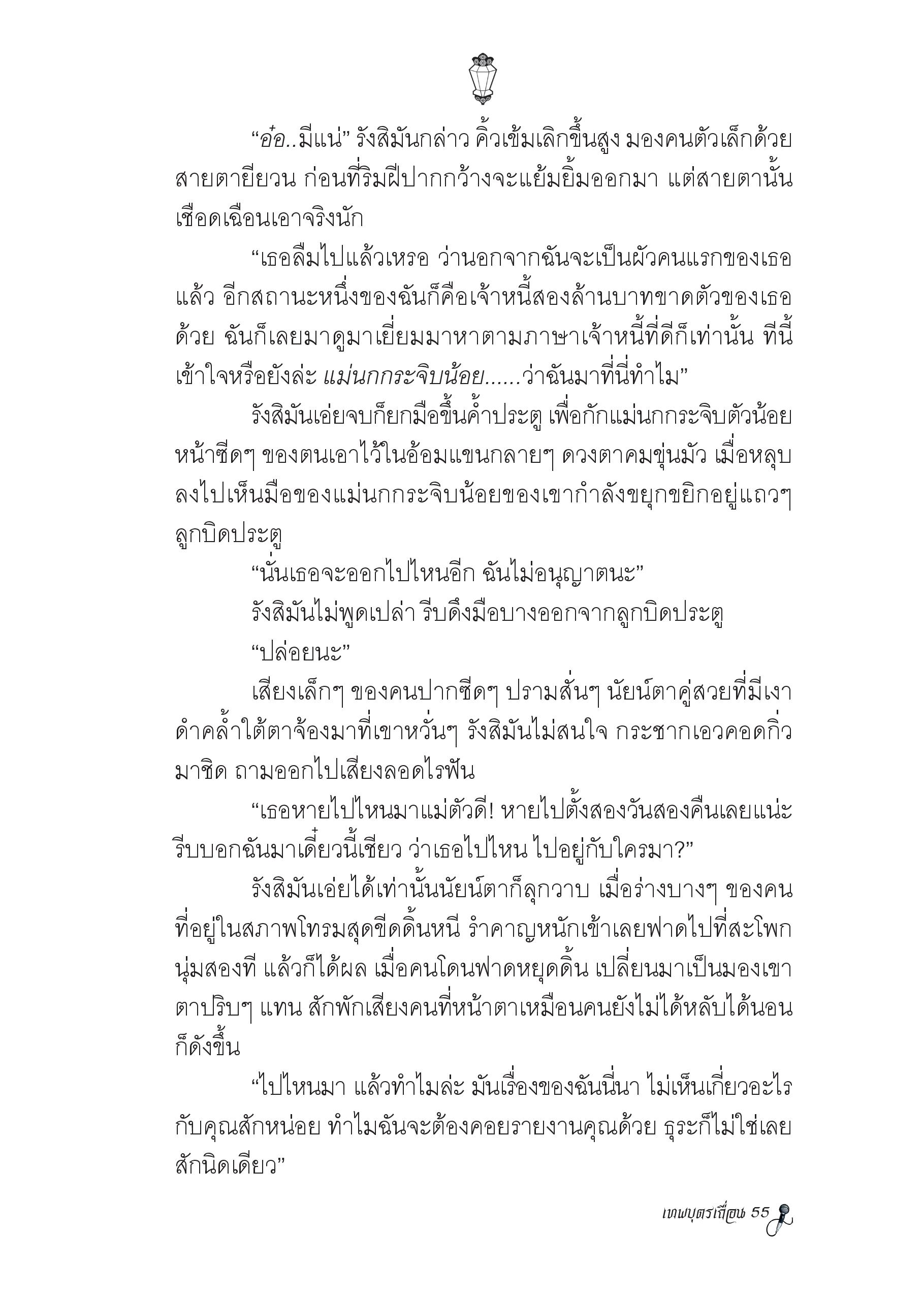 “อ๋อ..มีแน่” รังสิมันกล่าว คิ้วเข้มเลิกขึ้นสูง มองคนตัวเล็กด้วยสายตายียวน ก่อนที่ริมฝีปากกว้างจะแย้มยิ้มออกมา แต่สายตานั้นเชือดเฉือนเอาจริงนัก

“เธอลืมไปแล้วเหรอ ว่านอกจากฉันจะเป็นผัวคนแรกของเธอแล้ว อีกสถานะหนึ่งของฉันก็คือเจ้าหนี้สองล้านบาทขาดตัวของเธอด้วย ฉันก็เลยมาดูมาเยี่ยมมาหาตามภาษาเจ้าหนี้ที่ดีก็เท่านั้น ทีนี้เข้าใจหรือยังล่ะ แม่นกกระจิบน้อย......ว่าฉันมาที่นี่ทำไม”

รังสิมันเอ่ยจบก็ยกมือขึ้นค้ำประตู เพื่อกักแม่นกกระจิบตัวน้อยหน้าซีดๆ ของตนเอาไว้ในอ้อมแขนกลายๆ ดวงตาคมขุ่นมัว เมื่อหลุบลงไปเห็นมือของแม่นกกระจิบน้อยของเขากำลังขยุกขยิกอยู่แถวๆ ลูกบิดประตู

“นั่นเธอจะออกไปไหนอีก ฉันไม่อนุญาตนะ”

รังสิมันไม่พูดเปล่า รีบดึงมือบางออกจากลูกบิดประตู

“ปล่อยนะ”

เสียงเล็กๆ ของคนปากซีดๆ ปรามสั่นๆ นัยน์ตาคู่สวยที่มีเงาดำคล้ำใต้ตาจ้องมาที่เขาหวั่นๆ รังสิมันไม่สนใจ กระชากเอวคอดกิ่วมาชิด ถามออกไปเสียงลอดไรฟัน

“เธอหายไปไหนมาแม่ตัวดี! หายไปตั้งสองวันสองคืนเลยแน่ะ รีบบอกฉันมาเดี๋ยวนี้เชียว ว่าเธอไปไหน ไปอยู่กับใครมา?”

รังสิมันเอ่ยได้เท่านั้นนัยน์ตาก็ลุกวาบ เมื่อร่างบางๆ ของคนที่อยู่ในสภาพโทรมสุดขีดดิ้นหนี รำคาญหนักเข้าเลยฟาดไปที่สะโพกนุ่มสองที แล้วก็ได้ผล เมื่อคนโดนฟาดหยุดดิ้น เปลี่ยนมาเป็นมองเขาตาปริบๆ แทน สักพักเสียงคนที่หน้าตาเหมือนคนยังไม่ได้หลับได้นอนก็ดังขึ้น

“ไปไหนมา แล้วทำไมล่ะ มันเรื่องของฉันนี่นา ไม่เห็นเกี่ยวอะไรกับคุณสักหน่อย ทำไมฉันจะต้องคอยรายงานคุณด้วย ธุระก็ไม่ใช่เลยสักนิดเดียว”

เทพบุตรเถื่อน 55